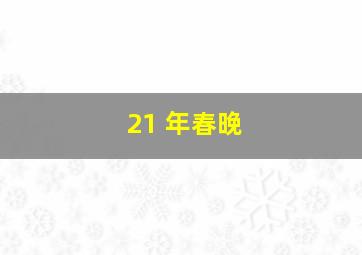 21 年春晚